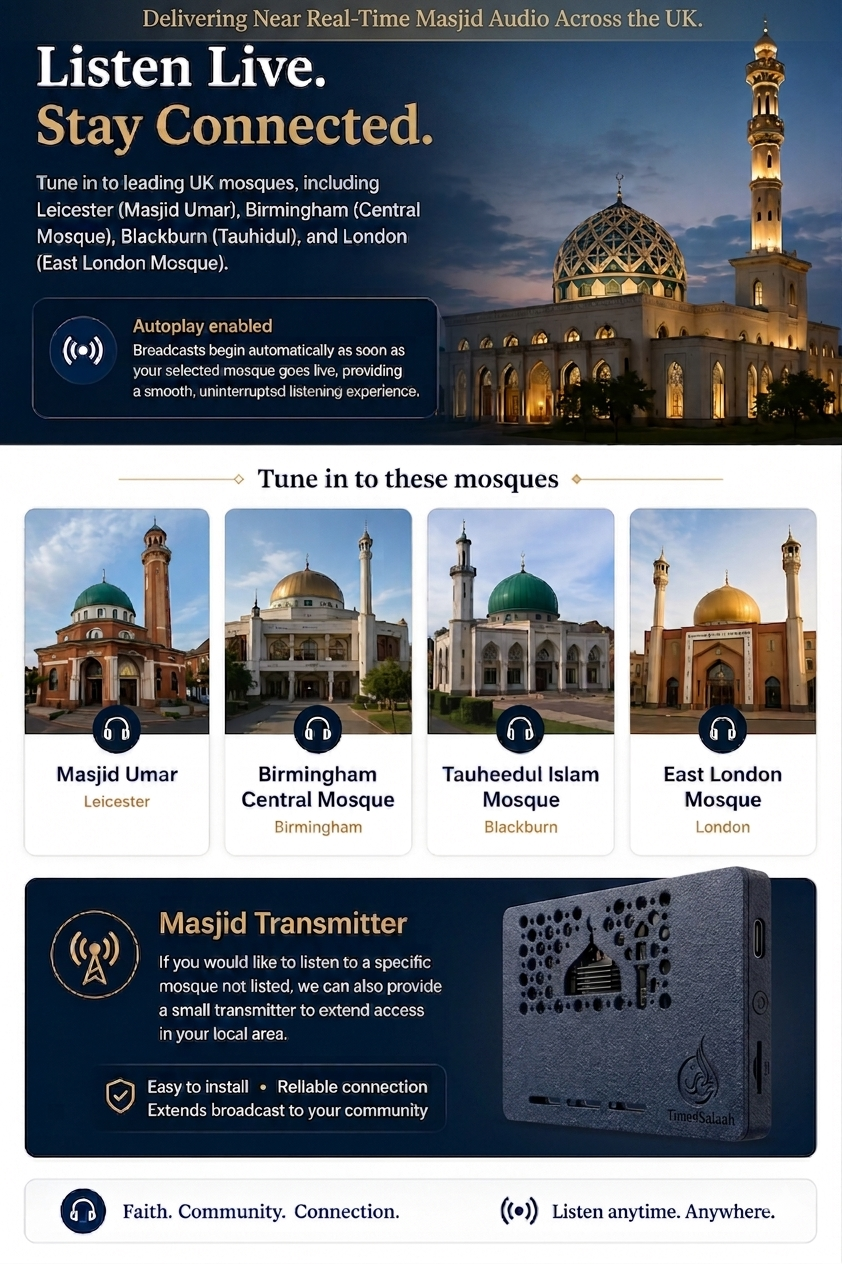 Delivering Near Real-Time Masjid Audio Across the UK.

Listen Live.
Stay Connected.

Tune in to leading UK mosques, including Leicester (Masjid Umar), Birmingham (Central Mosque), Blackburn (Tauhidul), and London (East London Mosque).

Autoplay enabled
Breadcasts begin automatically as soon as your selected mosque goes live, providing a smooth, uninterruptsd listening experience.

Tune in to these mosques

Masjid Umar
Leicester

Birmingham Central Mosque
Birmingham

Tauheedul Islam Mosque
Blackburn

East London Mosque
London

Masjid Transmitter
If you would like to listen to a specific mosque not listed, we can also provide a small transmitter to extend access in your local area.

Easy to install • Rellable connection
Extends broadcast to your community

TimedSalaah

Faith. Community. Connection.

Listen anytime. Anywhere.